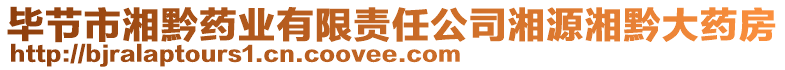 毕节市湘黔药业有限责任公司湘源湘黔大药房
http://bjralaptours1.cn.coovee.com